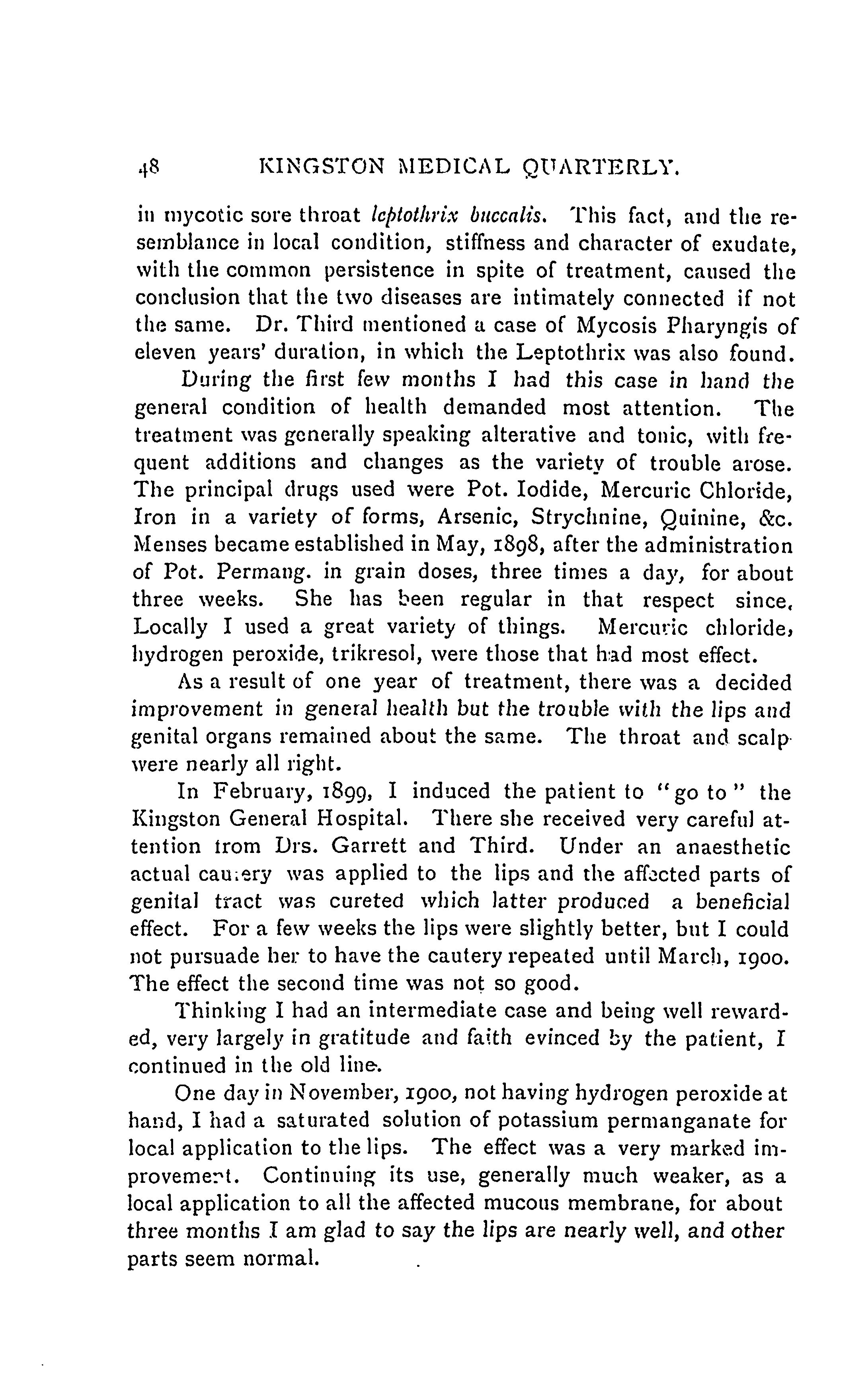 48 KINGSTON MEDICAL QUARTERLY.

in mycotic sore throat leptothrix buccalis. This fact, and the resemblance in local condition, stiffness and character of exudate, with the common persistence in spite of treatment, caused the conclusion that the two diseases are intimately connected if not the same. Dr. Third mentioned a case of Mycosis Pharyngis of eleven years' duration, in which the Leptothrix was also found.

During the first few months I had this case in hand the general condition of health demanded most attention. The treatment was generally speaking alterative and tonic, with frequent additions and changes as the variety of trouble arose. The principal drugs used were Pot. Iodide, Mercuric Chloride, Iron in a variety of forms, Arsenic, Strychnine, Quinine, &c. Menses became established in May, 1898, after the administration of Pot. Permang. in grain doses, three times a day, for about three weeks. She has been regular in that respect since, Locally I used a great variety of things. Mercuric chloride, hydrogen peroxide, trikresol, were those that had most effect.

As a result of one year of treatment, there was a decided improvement in general health but the trouble with the lips and genital organs remained about the same. The throat and scalp were nearly all right.

In February, 1899, I induced the patient to "go to" the Kingston General Hospital. There she received very careful attention from Drs. Garrett and Third. Under an anaesthetic actual cautery was applied to the lips and the affected parts of genital tract was cureted which latter produced a beneficial effect. For a few weeks the lips were slightly better, but I could not pursuade her to have the cautery repeated until March, 1900. The effect the second time was not so good.

Thinking I had an intermediate case and being well rewarded, very largely in gratitude and faith evinced by the patient, I continued in the old line.

One day in November, 1900, not having hydrogen peroxide at hand, I had a saturated solution of potassium permanganate for local application to the lips. The effect was a very marked improvement. Continuing its use, generally much weaker, as a local application to all the affected mucous membrane, for about three months I am glad to say the lips are nearly well, and other parts seem normal.